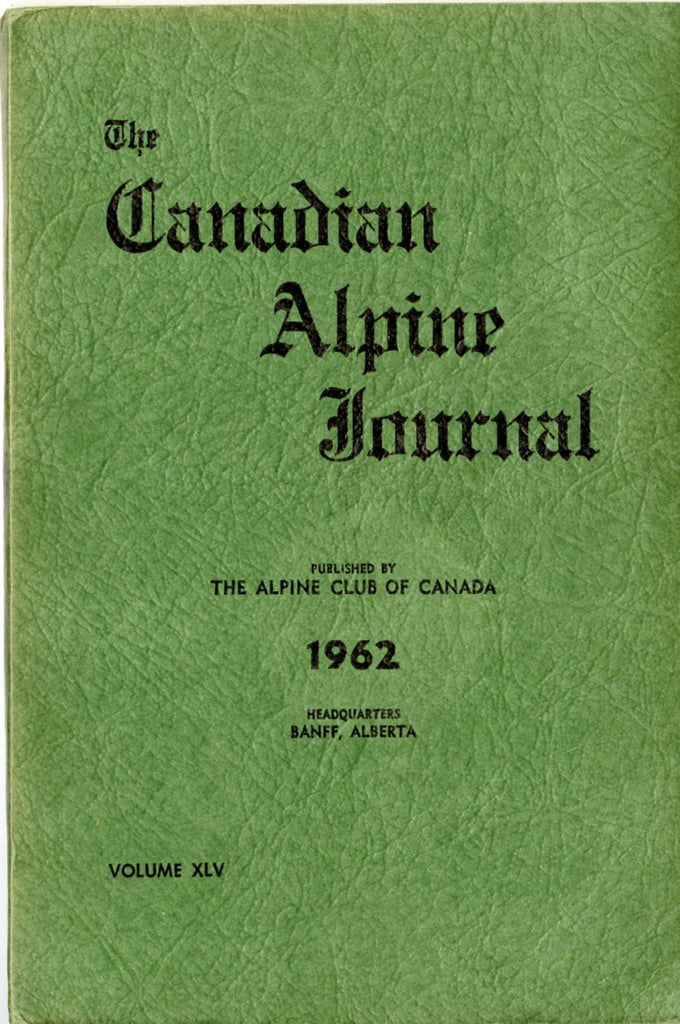 The
Canadian
Alpine
Journal

PUBLISHED BY
THE ALPINE CLUB OF CANADA

1962

HEADQUARTERS
BANFF, ALBERTA

VOLUME XLV